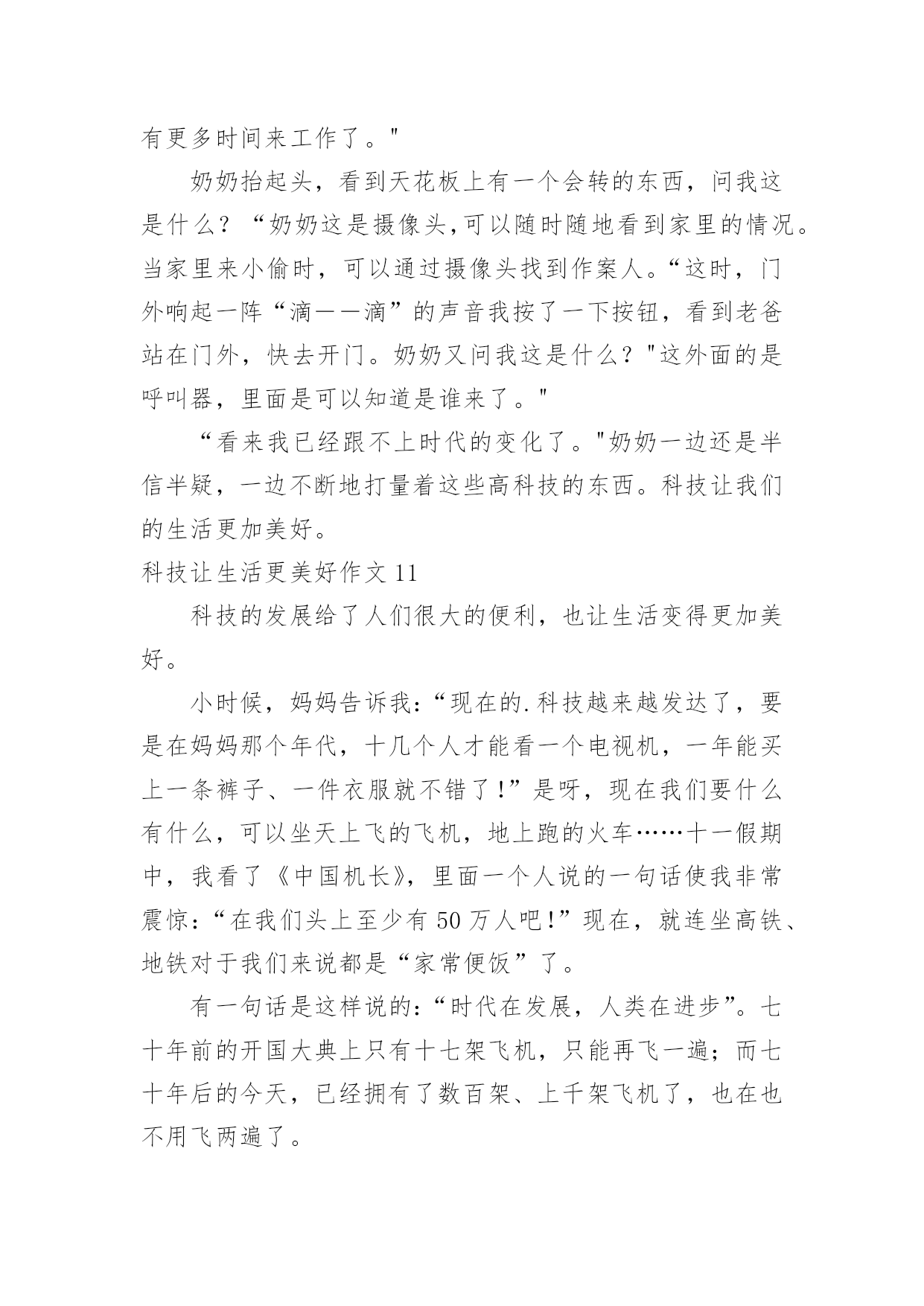 有更多时间来工作了。"

奶奶抬起头，看到天花板上有一个会转的东西，问我这是什么？“奶奶这是摄像头,可以随时随地看到家里的情况。当家里来小偷时，可以通过摄像头找到作案人。“这时，门外响起一阵“滴——滴”的声音我按了一下按钮，看到老爸站在门外，快去开门。奶奶又问我这是什么？"这外面的是呼叫器，里面是可以知道是谁来了。"

“看来我已经跟不上时代的变化了。"奶奶一边还是半信半疑，一边不断地打量着这些高科技的东西。科技让我们的生活更加美好。

科技让生活更美好作文 11

科技的发展给了人们很大的便利，也让生活变得更加美好。

小时候，妈妈告诉我：“现在的.科技越来越发达了，要是在妈妈那个年代，十几个人才能看一个电视机，一年能买上一条裤子、一件衣服就不错了!”是呀，现在我们要什么有什么，可以坐天上飞的飞机，地上跑的火车……十一假期中，我看了《中国机长》，里面一个人说的一句话使我非常震惊：“在我们头上至少有 50 万人吧!”现在，就连坐高铁、地铁对于我们来说都是“家常便饭”了。

有一句话是这样说的：“时代在发展，人类在进步”。七十年前的开国大典上只有十七架飞机，只能再飞一遍；而七十年后的今天，已经拥有了数百架、上千架飞机了，也在也不用飞两遍了。